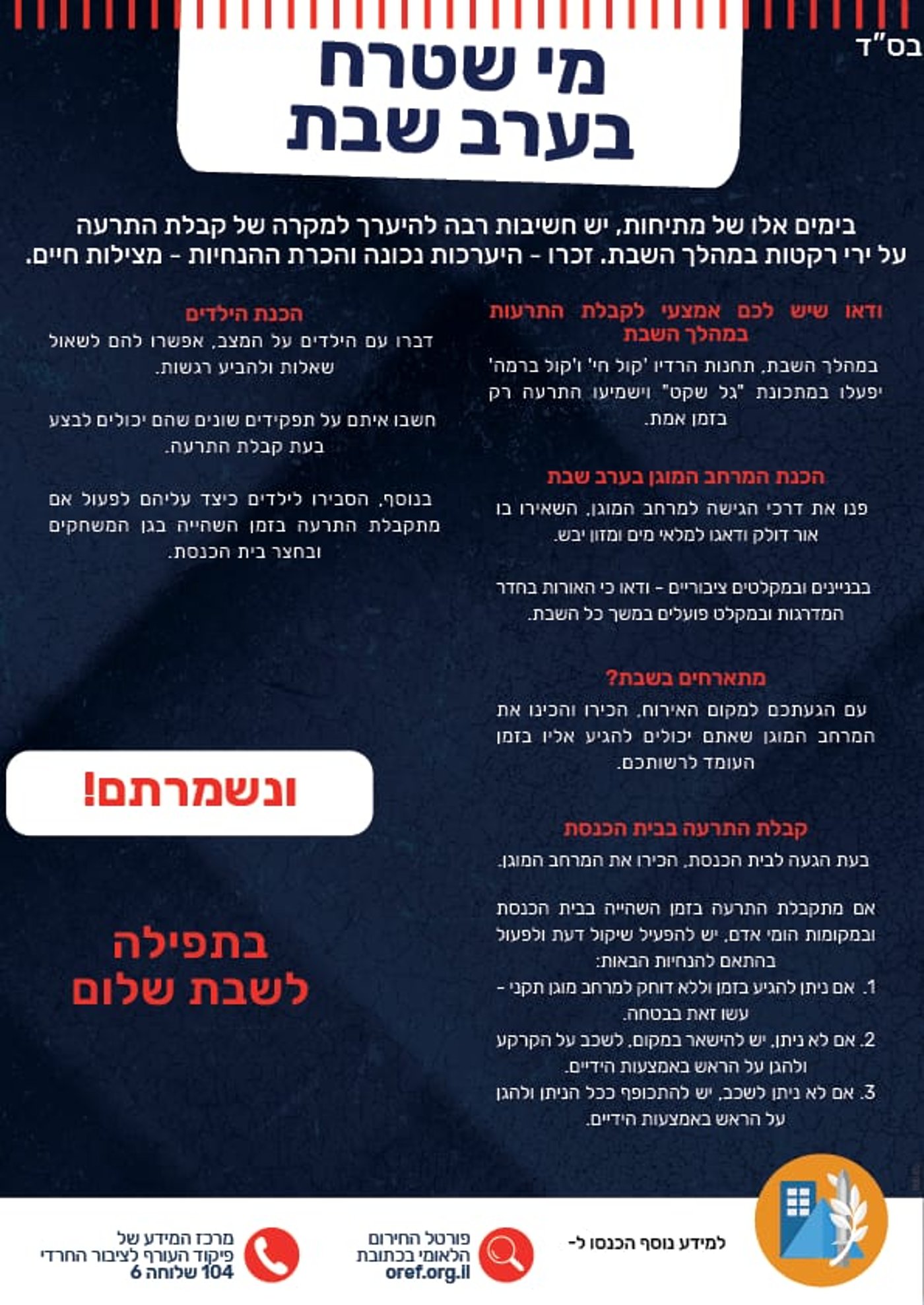 בס"ד

מי שטרח
בערב שבת

בימים אלו של מתיחות, יש חשיבות רבה להיערך למקרה של קבלת התרעה על ירי רקטות במהלך השבת. זכרו - היערכות נכונה והכרת ההנחיות - מצילות חיים.

ודאו שיש לכם אמצעי לקבלת התרעות במהלך השבת

במהלך השבת, תחנות הרדיו 'קול חי' ו'קול ברמה' יפעלו במתכונת "גל שקט" וישמיעו התרעה רק בזמן אמת.

הכנת המרחב המוגן בערב שבת

פנו את דרכי הגישה למרחב המוגן, השאירו בו אור דולק ודאגו למלאי מים ומזון יבש.

בבניינים ובמקלטים ציבוריים - ודאו כי האורות בחדר המדרגות ובמקלט פועלים במשך כל השבת.

מתארחים בשבת?

עם הגעתכם למקום האירוח, הכירו והכינו את המרחב המוגן שאתם יכולים להגיע אליו בזמן העומד לרשותכם.

קבלת התרעה בבית הכנסת

בעת הגעה לבית הכנסת, הכירו את המרחב המוגן.

אם מתקבלת התרעה בזמן השהייה בבית הכנסת ובמקומות הומי אדם, יש להפעיל שיקול דעת ולפעול בהתאם להנחיות הבאות:
1. אם ניתן להגיע בזמן וללא דוחק למרחב מוגן תקני - עשו זאת בבטחה.
2. אם לא ניתן, יש להישאר במקום, לשכב על הקרקע ולהגן על הראש באמצעות הידיים.
3. אם לא ניתן לשכב, יש להתכופף ככל הניתן ולהגן על הראש באמצעות הידיים.

הכנת הילדים

דברו עם הילדים על המצב, אפשרו להם לשאול שאלות ולהביע רגשות.

חשבו איתם על תפקידים שונים שהם יכולים לבצע בעת קבלת התרעה.

בנוסף, הסבירו לילדים כיצד עליהם לפעול אם מתקבלת התרעה בזמן השהייה בגן המשחקים ובחצר בית הכנסת.

ונשמרתם!

בתפילה
לשבת שלום

למידע נוסף הכנסו ל-

פורטל החירום הלאומי בכתובת oref.org.il

מרכז המידע של פיקוד העורף לציבור החרדי 104 שלוחה 6